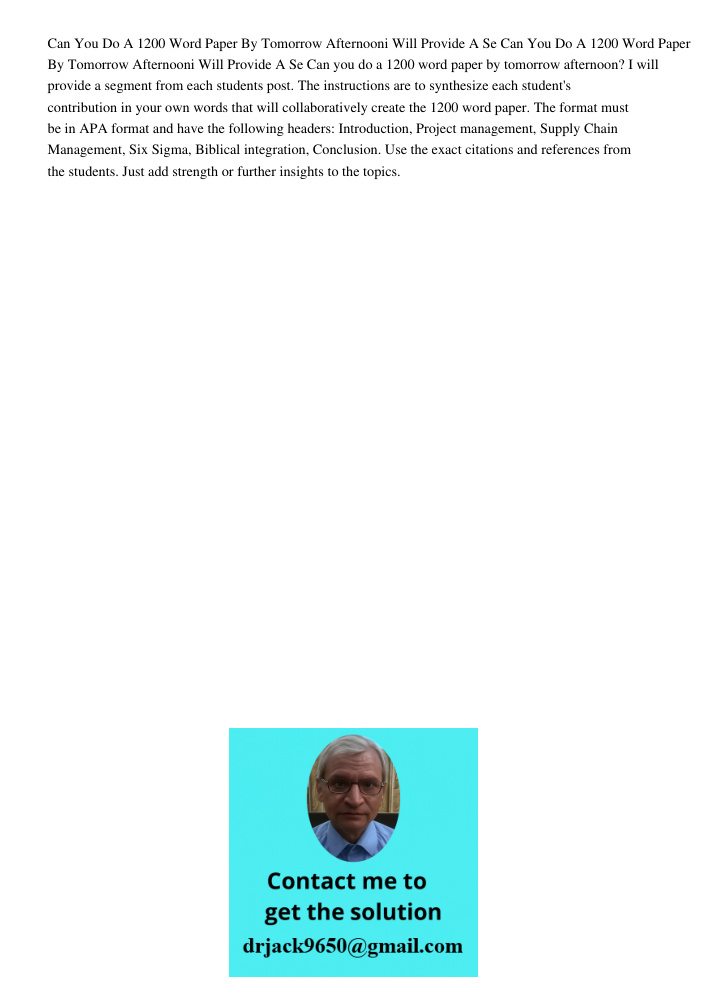 Can You Do A 1200 Word Paper By Tomorrow Afternooni Will Provide A Se Can You Do A 1200 Word Paper By Tomorrow Afternooni Will Provide A Se Can you do a 1200 word paper by tomorrow afternoon? I will provide a segment from each students post. The instructions are to synthesize each student's contribution in your own words that will collaboratively create the 1200 word paper. The format must be in APA format and have the following headers: Introduction, Project management, Supply Chain Management, Six Sigma, Biblical integration, Conclusion. Use the exact citations and references from the students. Just add strength or further insights to the topics.

Contact me to get the solution
drjack9650@gmail.com